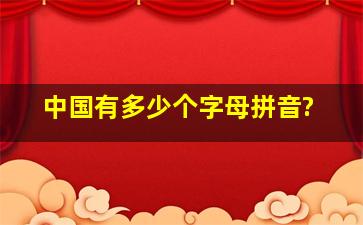 中国有多少个字母拼音?